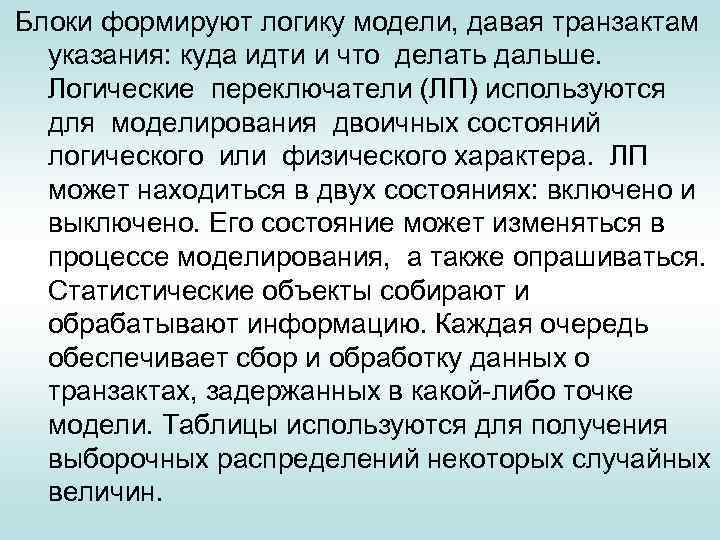 Блоки формируют логику модели, давая транзактам указания: куда идти и что делать дальше. Логические переключатели (ЛП) используются для моделирования двоичных состояний логического или физического характера. ЛП может находиться в двух состояниях: включено и выключено. Его состояние может изменяться в процессе моделирования, а также опрашиваться. Статистические объекты собирают и обрабатывают информацию. Каждая очередь обеспечивает сбор и обработку данных о транзактах, задержанных в какой-либо точке модели. Таблицы используются для получения выборочных распределений некоторых случайных величин.